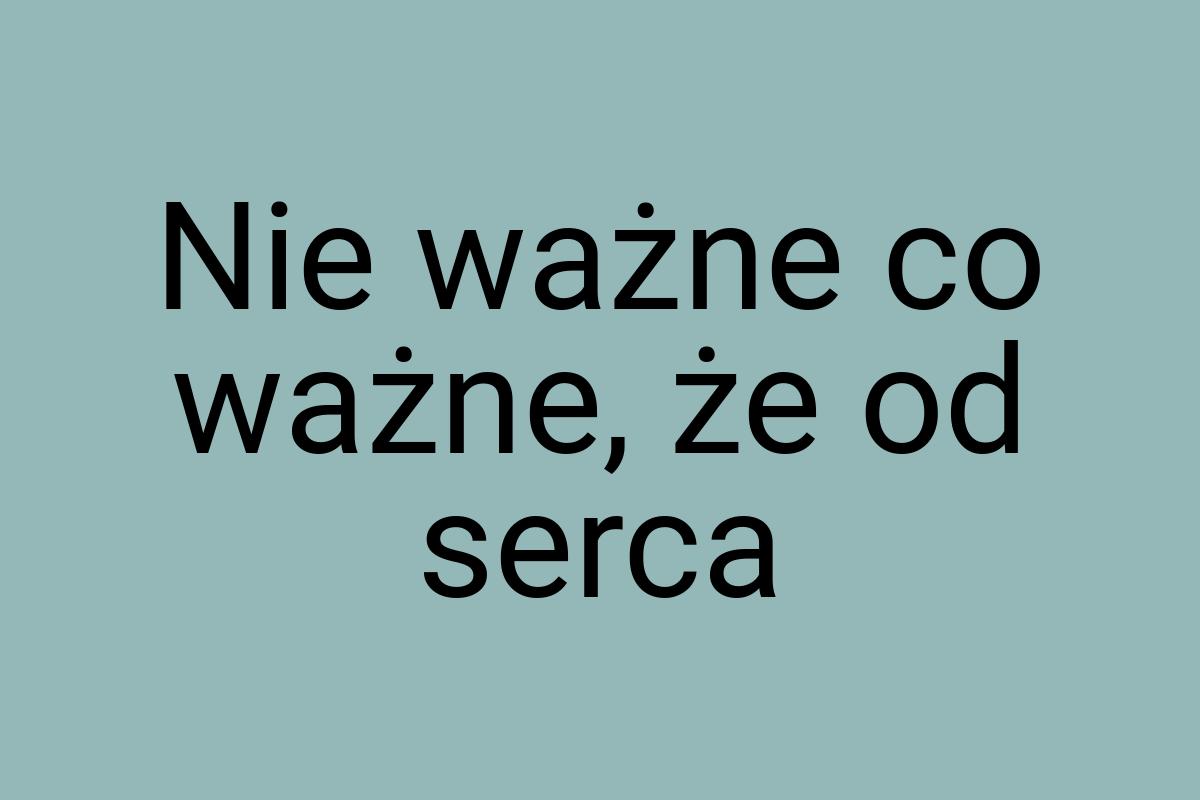 Nie ważne co ważne, że od serca